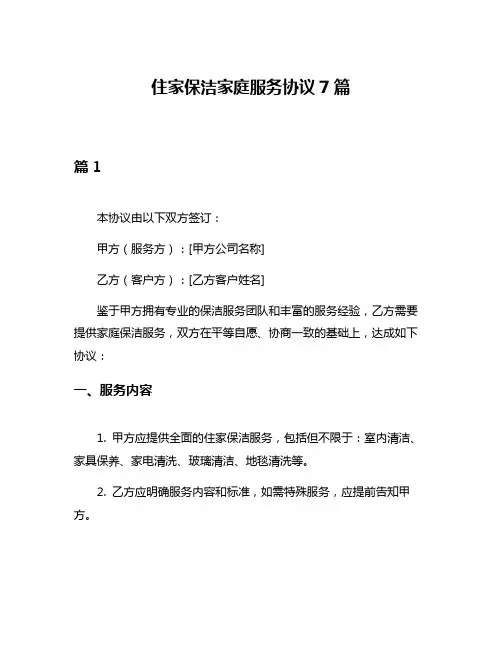 住家保洁家庭服务协议 7 篇

篇 1

本协议由以下双方签订：

甲方（服务方）：[甲方公司名称]

乙方（客户方）：[乙方客户姓名]

鉴于甲方拥有专业的保洁服务团队和丰富的服务经验，乙方需要提供家庭保洁服务，双方在平等自愿、协商一致的基础上，达成如下协议：

一、服务内容

1. 甲方应提供全面的住家保洁服务，包括但不限于：室内清洁、家具保养、家电清洗、玻璃清洁、地毯清洗等。

2. 乙方应明确服务内容和标准，如需特殊服务，应提前告知甲方。